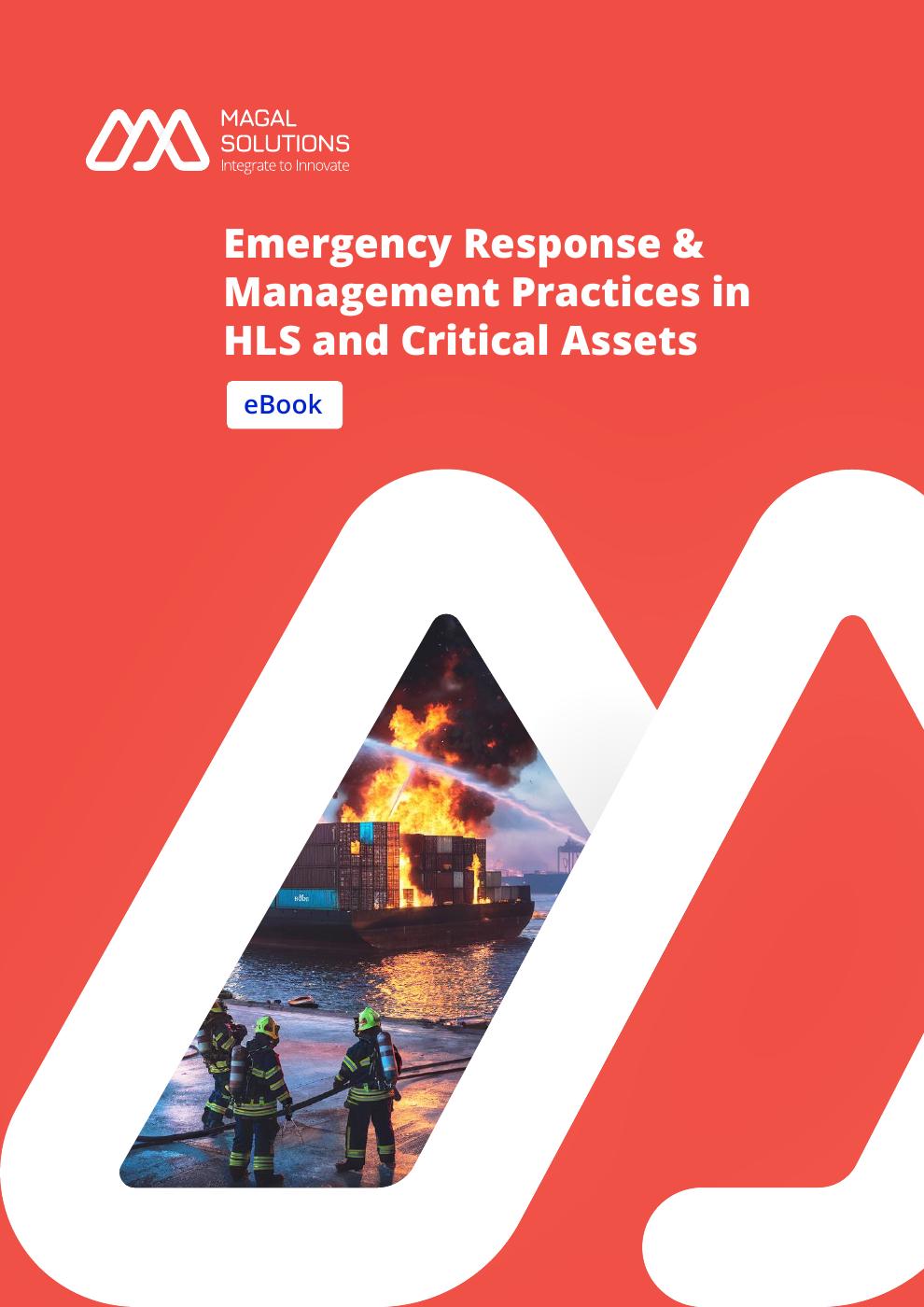 MAGAL SOLUTIONS
Integrate to Innovate

Emergency Response & Management Practices in HLS and Critical Assets

eBook